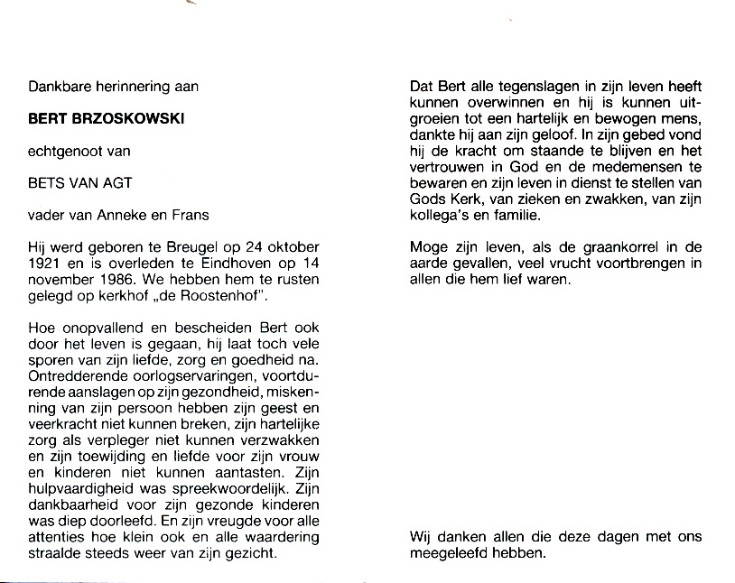 Dankbare herinnering aan

BERT BRZOSKOWSKI

echtgenoot van

BETS VAN AGT

vader van Anneke en Frans

Hij werd geboren te Breugel op 24 oktober 1921 en is overleden te Eindhoven op 14 november 1986. We hebben hem te rusten gelegd op kerkhof „de Roostenhof".

Hoe onopvallend en bescheiden Bert ook door het leven is gegaan, hij laat toch vele sporen van zijn liefde, zorg en goedheid na. Ontredderende oorlogservaringen, voortdurende aanslagen op zijn gezondheid, miskenning van zijn persoon hebben zijn geest en veerkracht niet kunnen breken, zijn hartelijke zorg als verpleger niet kunnen verzwakken en zijn toewijding en liefde voor zijn vrouw en kinderen niet kunnen aantasten. Zijn hulpvaardigheid was spreekwoordelijk. Zijn dankbaarheid voor zijn gezonde kinderen was diep doorleefd. En zijn vreugde voor alle attenties hoe klein ook en alle waardering straalde steeds weer van zijn gezicht.

Dat Bert alle tegenslagen in zijn leven heeft kunnen overwinnen en hij is kunnen uitgroeien tot een hartelijk en bewogen mens, dankte hij aan zijn geloof. In zijn gebed vond hij de kracht om staande te blijven en het vertrouwen in God en de medemensen te bewaren en zijn leven in dienst te stellen van Gods Kerk, van zieken en zwakken, van zijn kollega's en familie.

Moge zijn leven, als de graankorrel in de aarde gevallen, veel vrucht voortbrengen in allen die hem lief waren.

Wij danken allen die deze dagen met ons meegeleefd hebben.